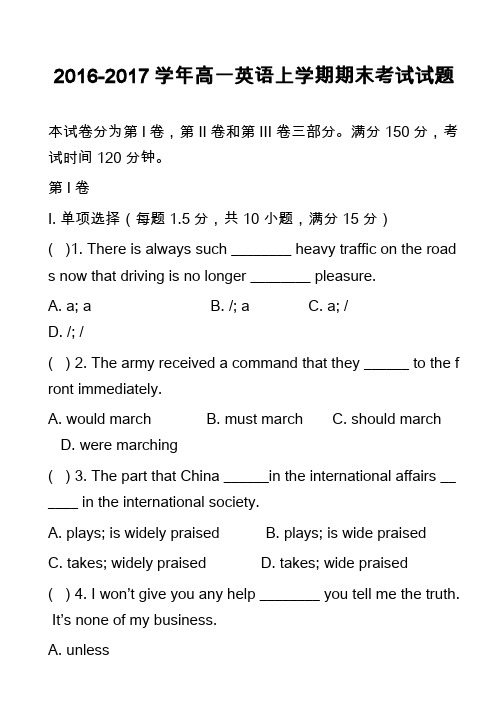 2016-2017 学年高一英语上学期期末考试试题

本试卷分为第 I 卷，第 II 卷和第 III 卷三部分。满分 150 分，考试时间 120 分钟。

第 I 卷

I. 单项选择（每题 1.5 分，共 10 小题，满分 15 分）

(　)1. There is always such ________ heavy traffic on the roads now that driving is no longer ________ pleasure.

A. a; a　　B. /; a　　C. a; /
D. /; /

(　) 2. The army received a command that they ______ to the front immediately.

A. would march　　B. must march　　C. should march　　D. were marching

(　) 3. The part that China ______in the international affairs ______ in the international society.

A. plays; is widely praised　　B. plays; is wide praised
C. takes; widely praised　　D. takes; wide praised

(　) 4. I won't give you any help ________ you tell me the truth. It's none of my business.

A. unless